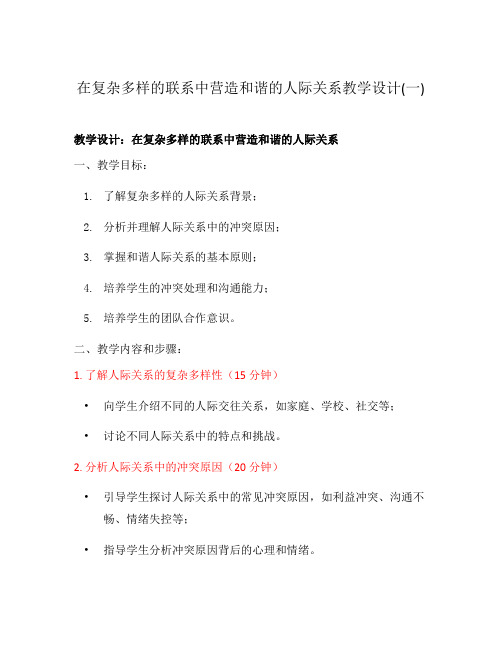 在复杂多样的联系中营造和谐的人际关系教学设计(一)

教学设计：在复杂多样的联系中营造和谐的人际关系

一、教学目标：

1. 了解复杂多样的人际关系背景；

2. 分析并理解人际关系中的冲突原因；

3. 掌握和谐人际关系的基本原则；

4. 培养学生的冲突处理和沟通能力；

5. 培养学生的团队合作意识。

二、教学内容和步骤：

1. 了解人际关系的复杂多样性（15 分钟）

• 向学生介绍不同的人际交往关系，如家庭、学校、社交等；

• 讨论不同人际关系中的特点和挑战。

2. 分析人际关系中的冲突原因（20 分钟）

• 引导学生探讨人际关系中的常见冲突原因，如利益冲突、沟通不畅、情绪失控等；

• 指导学生分析冲突原因背后的心理和情绪。